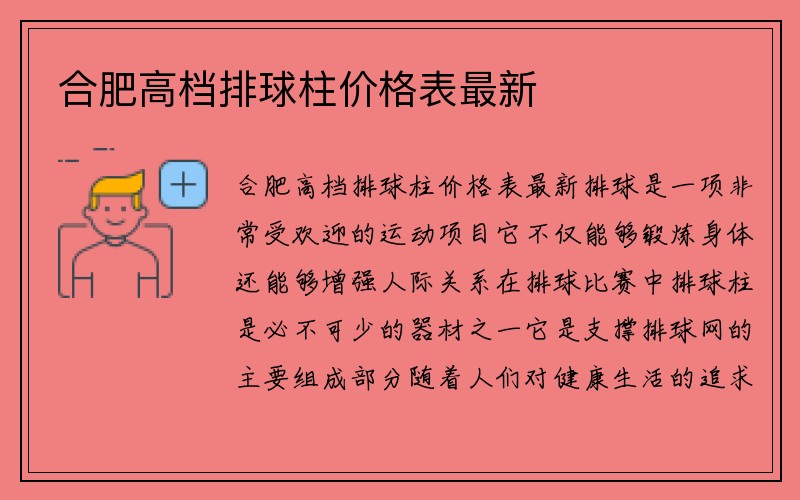 合肥高档排球柱价格表最新

合肥高档排球柱价格表最新排球是一项非常受欢迎的运动项目它不仅能够锻炼身体还能够增强人际关系在排球比赛中排球柱是必不可少的器材之一它是支撑排球网的主要组成部分随着人们对健康生活的追求